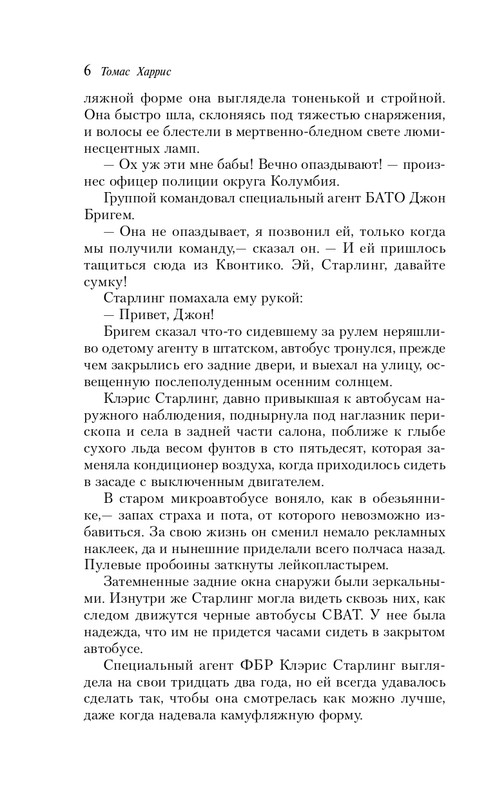 6 Томас Харрис

ляжной форме она выглядела тоненькой и стройной. Она быстро шла, склоняясь под тяжестью снаряжения, и волосы ее блестели в мертвенно-бледном свете люминесцентных ламп.

— Ох уж эти мне бабы! Вечно опаздывают! — произнес офицер полиции округа Колумбия.

Группой командовал специальный агент БАТО Джон Бригем.

— Она не опаздывает, я позвонил ей, только когда мы получили команду,— сказал он. — И ей пришлось тащиться сюда из Квонтико. Эй, Старлинг, давайте сумку!

Старлинг помахала ему рукой:

— Привет, Джон!

Бригем сказал что-то сидевшему за рулем неряшливо одетому агенту в штатском, автобус тронулся, прежде чем закрылись его задние двери, и выехал на улицу, освещенную послеполуденным осенним солнцем.

Клэрис Старлинг, давно привыкшая к автобусам наружного наблюдения, поднырнула под наглазник перископа и села в задней части салона, поближе к глыбе сухого льда весом фунтов в сто пятьдесят, которая заменяла кондиционер воздуха, когда приходилось сидеть в засаде с выключенным двигателем.

В старом микроавтобусе воняло, как в обезьяннике,— запах страха и пота, от которого невозможно избавиться. За свою жизнь он сменил немало рекламных наклеек, да и нынешние приделали всего полчаса назад. Пулевые пробоины заткнуты лейкопластырем.

Затемненные задние окна снаружи были зеркальными. Изнутри же Старлинг могла видеть сквозь них, как следом движутся черные автобусы СВАТ. У нее была надежда, что им не придется часами сидеть в закрытом автобусе.

Специальный агент ФБР Клэрис Старлинг выглядела на свои тридцать два года, но ей всегда удавалось сделать так, чтобы она смотрелась как можно лучше, даже когда надевала камуфляжную форму.